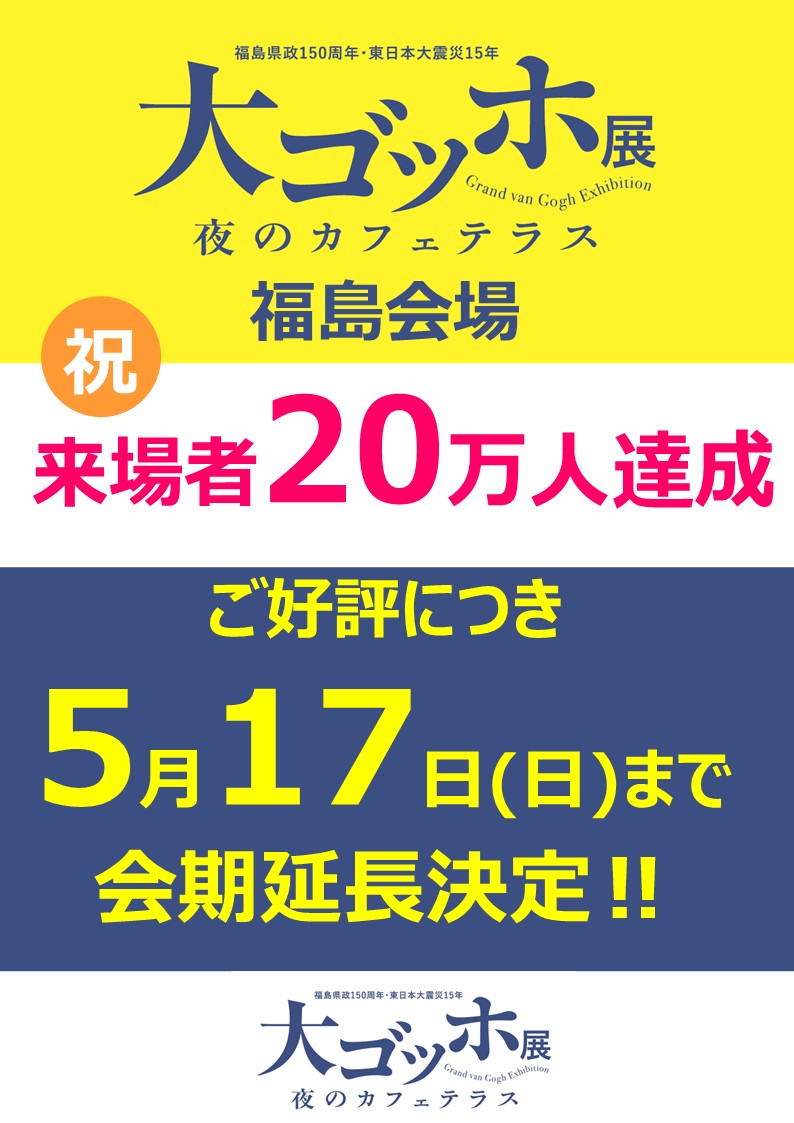 福島県政150周年・東日本大震災15年
大ゴッホ展
Grand van Gogh Exhibition
夜のカフェテラス
福島会場

祝
来場者20万人達成

ご好評につき
5月17日(日)まで
会期延長決定!!

福島県政150周年・東日本大震災15年
大ゴッホ展
Grand van Gogh Exhibition
夜のカフェテラス